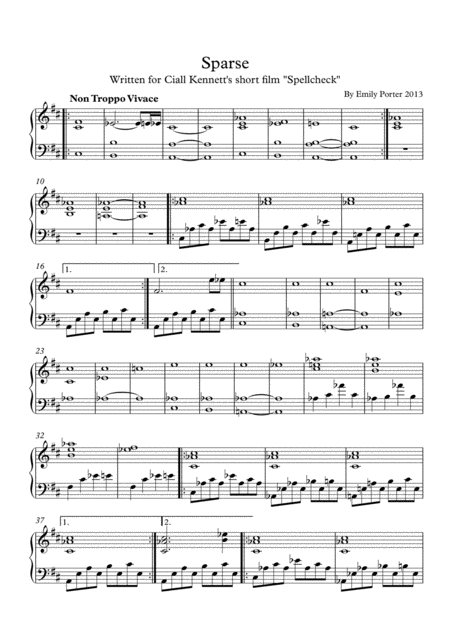 Sparse

Written for Ciall Kennett's short film "Spellcheck"

By Emily Porter 2013

Non Troppo Vivace

10

16

1.

2.

23

32

37

1.

2.